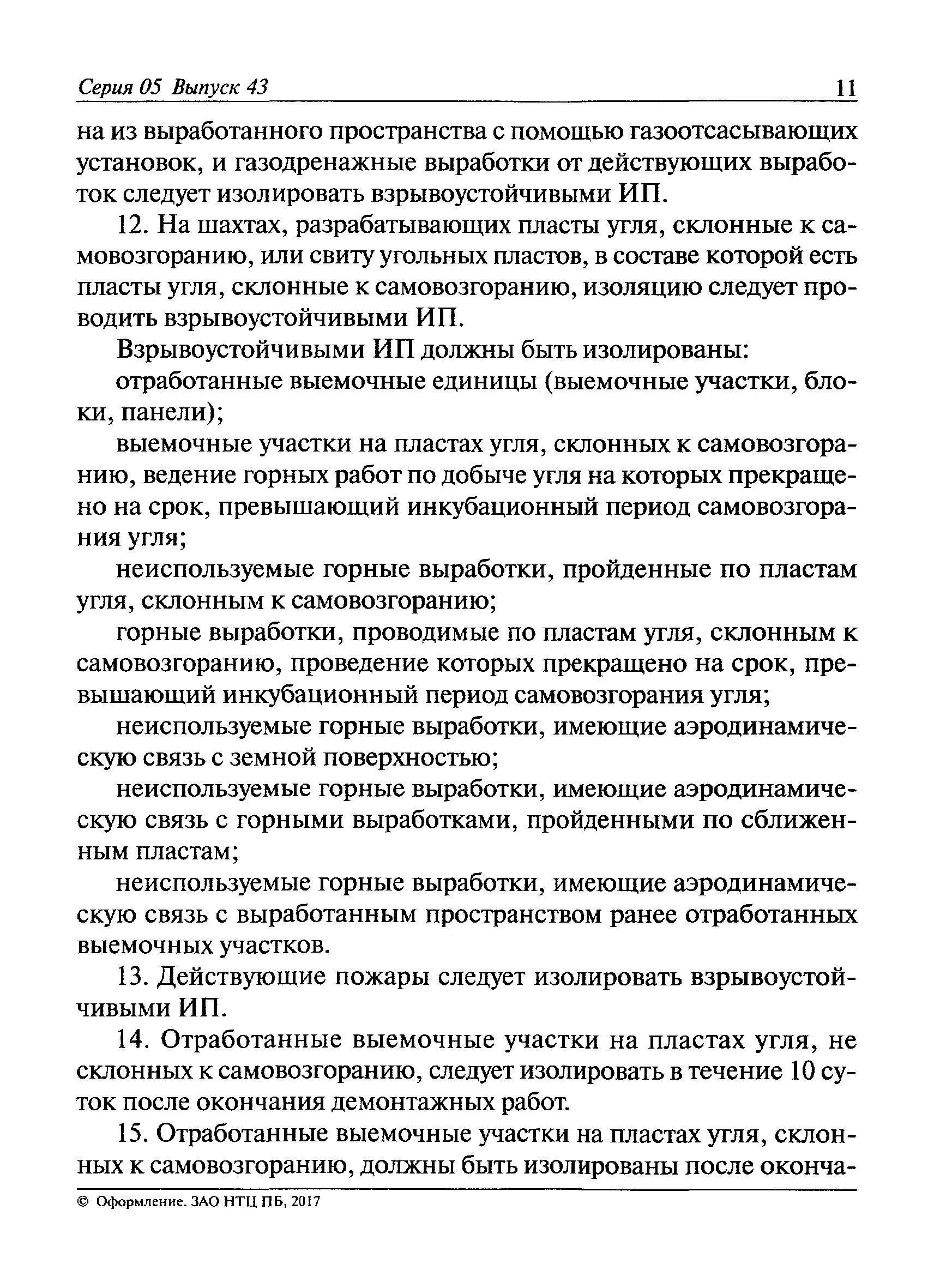 Серия 05 Выпуск 43 11

на из выработанного пространства с помощью газоотсасывающих установок, и газодренажные выработки от действующих выработок следует изолировать взрывоустойчивыми ИП.

12. На шахтах, разрабатывающих пласты угля, склонные к самовозгоранию, или свиту угольных пластов, в составе которой есть пласты угля, склонные к самовозгоранию, изоляцию следует проводить взрывоустойчивыми ИП.

Взрывоустойчивыми ИП должны быть изолированы:

отработанные выемочные единицы (выемочные участки, блоки, панели);

выемочные участки на пластах угля, склонных к самовозгоранию, ведение горных работ по добыче угля на которых прекращено на срок, превышающий инкубационный период самовозгорания угля;

неиспользуемые горные выработки, пройденные по пластам угля, склонным к самовозгоранию;

горные выработки, проводимые по пластам угля, склонным к самовозгоранию, проведение которых прекращено на срок, превышающий инкубационный период самовозгорания угля;

неиспользуемые горные выработки, имеющие аэродинамическую связь с земной поверхностью;

неиспользуемые горные выработки, имеющие аэродинамическую связь с горными выработками, пройденными по сближенным пластам;

неиспользуемые горные выработки, имеющие аэродинамическую связь с выработанным пространством ранее отработанных выемочных участков.

13. Действующие пожары следует изолировать взрывоустойчивыми ИП.

14. Отработанные выемочные участки на пластах угля, не склонных к самовозгоранию, следует изолировать в течение 10 суток после окончания демонтажных работ.

15. Отработанные выемочные участки на пластах угля, склонных к самовозгоранию, должны быть изолированы после оконча-

© Оформление. ЗАО НТЦ ПБ, 2017